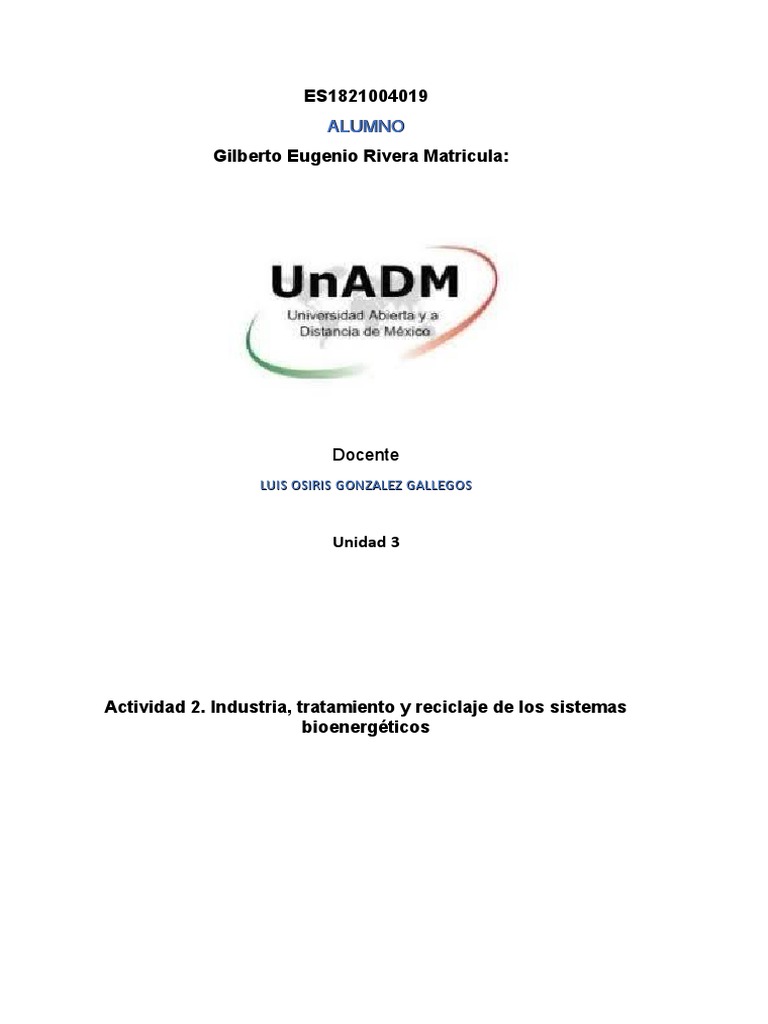 ES1821004019

ALUMNO

Gilberto Eugenio Rivera Matricula:

UnADM
Universidad Abierta y a Distancia de México

Docente

LUIS OSIRIS GONZALEZ GALLEGOS

Unidad 3

Actividad 2. Industria, tratamiento y reciclaje de los sistemas bioenergéticos